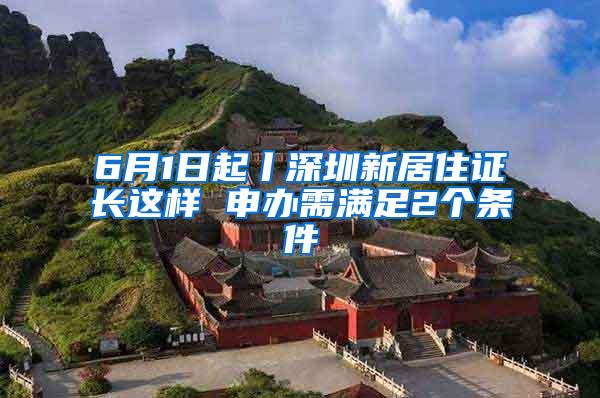 6月1日起丨深圳新居住证长这样 申办需满足2个条件